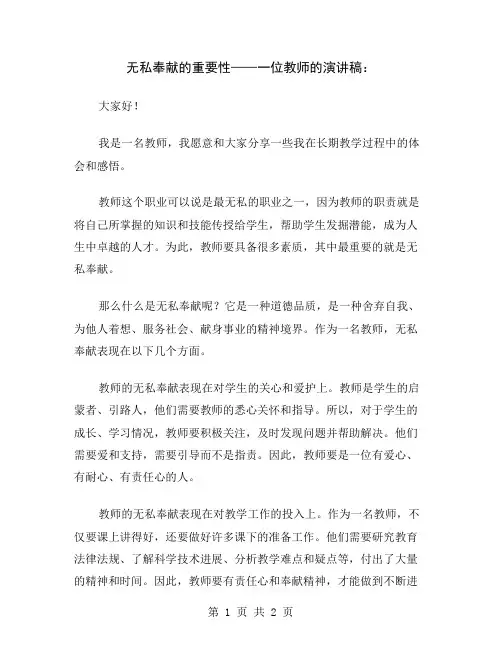 无私奉献的重要性——一位教师的演讲稿：

大家好！

我是一名教师，我愿意和大家分享一些我在长期教学过程中的体会和感悟。

教师这个职业可以说是最无私的职业之一，因为教师的职责就是将自己所掌握的知识和技能传授给学生，帮助学生发掘潜能，成为人生中卓越的人才。为此，教师要具备很多素质，其中最重要的就是无私奉献。

那么什么是无私奉献呢？它是一种道德品质，是一种舍弃自我、为他人着想、服务社会、献身事业的精神境界。作为一名教师，无私奉献表现在以下几个方面。

教师的无私奉献表现在对学生的关心和爱护上。教师是学生的启蒙者、引路人，他们需要教师的悉心关怀和指导。所以，对于学生的成长、学习情况，教师要积极关注，及时发现问题并帮助解决。他们需要爱和支持，需要引导而不是指责。因此，教师要是一位有爱心、有耐心、有责任心的人。

教师的无私奉献表现在对教学工作的投入上。作为一名教师，不仅要课上讲得好，还要做好许多课下的准备工作。他们需要研究教育法律法规、了解科学技术进展、分析教学难点和疑点等，付出了大量的精神和时间。因此，教师要有责任心和奉献精神，才能做到不断进

第 1 页 共 2 页